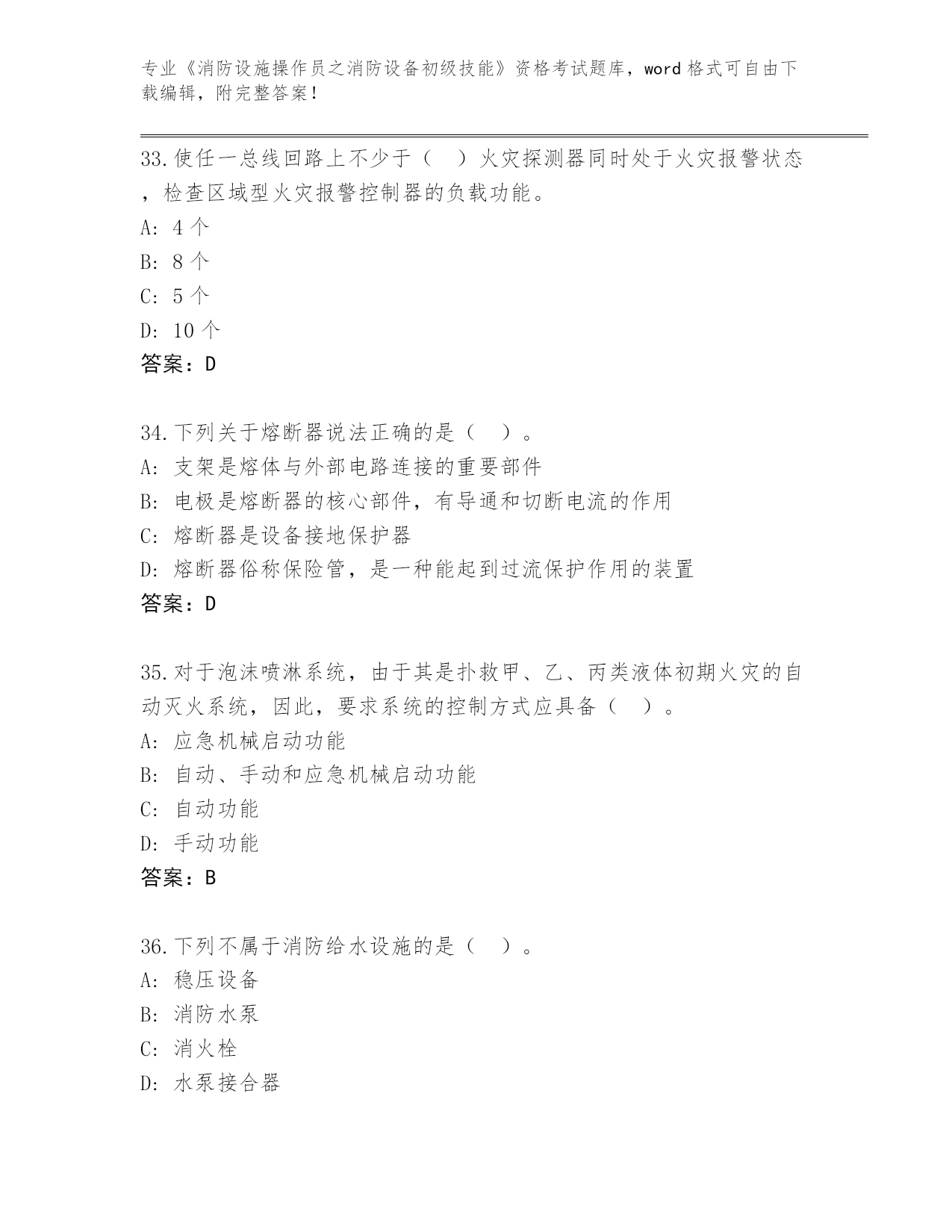 专业《消防设施操作员之消防设备初级技能》资格考试题库，word 格式可自由下载编辑，附完整答案！

33.使任一总线回路上不少于（　）火灾探测器同时处于火灾报警状态，检查区域型火灾报警控制器的负载功能。
A: 4 个
B: 8 个
C: 5 个
D: 10 个
答案：D

34.下列关于熔断器说法正确的是（　）。
A: 支架是熔体与外部电路连接的重要部件
B: 电极是熔断器的核心部件，有导通和切断电流的作用
C: 熔断器是设备接地保护器
D: 熔断器俗称保险管，是一种能起到过流保护作用的装置
答案：D

35.对于泡沫喷淋系统，由于其是扑救甲、乙、丙类液体初期火灾的自动灭火系统，因此，要求系统的控制方式应具备（　）。
A: 应急机械启动功能
B: 自动、手动和应急机械启动功能
C: 自动功能
D: 手动功能
答案：B

36.下列不属于消防给水设施的是（　）。
A: 稳压设备
B: 消防水泵
C: 消火栓
D: 水泵接合器